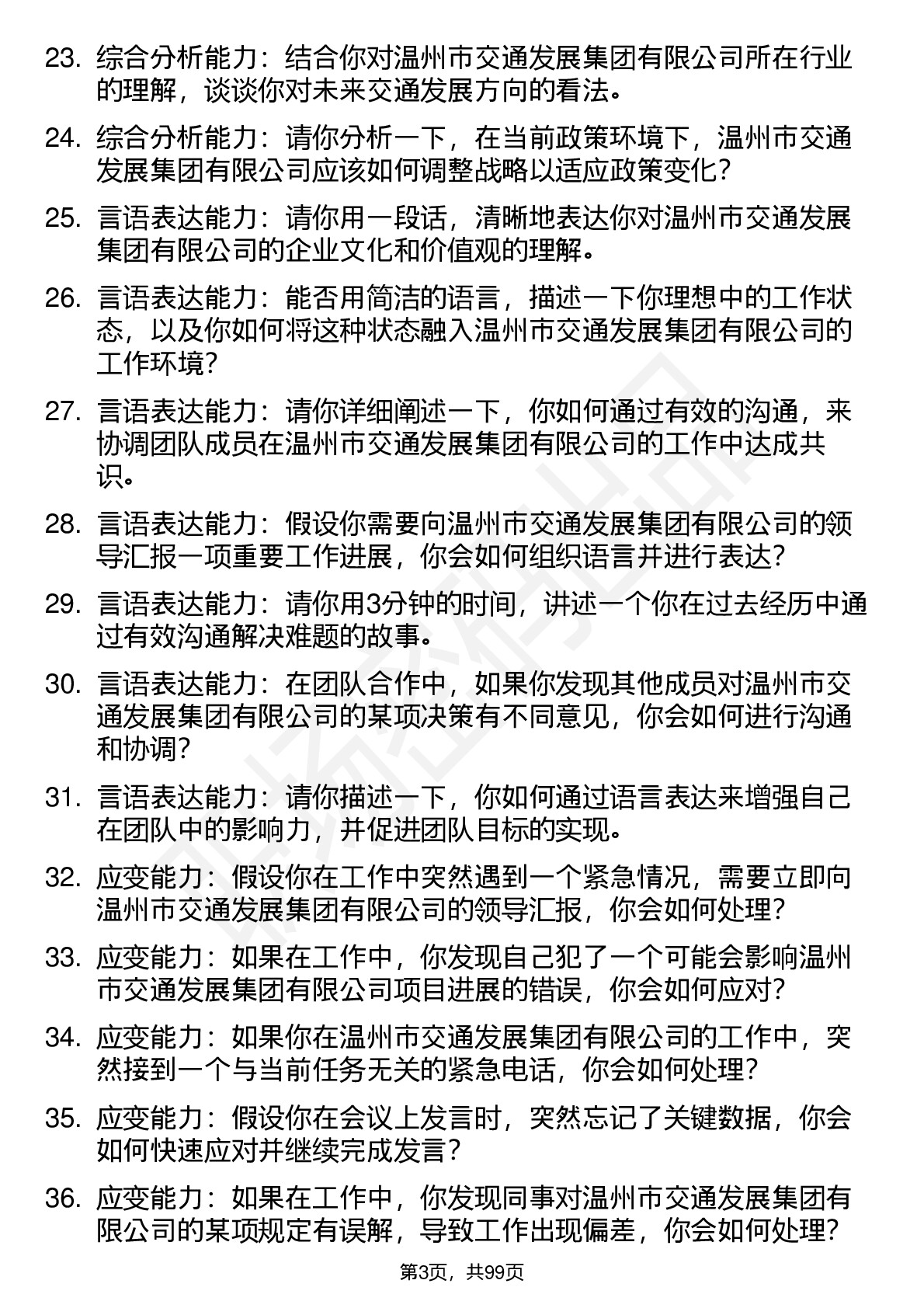 23. 综合分析能力：结合你对温州市交通发展集团有限公司所在行业的理解，谈谈你对未来交通发展方向的看法。

24. 综合分析能力：请你分析一下，在当前政策环境下，温州市交通发展集团有限公司应该如何调整战略以适应政策变化？

25. 言语表达能力：请你用一段话，清晰地表达你对温州市交通发展集团有限公司的企业文化和价值观的理解。

26. 言语表达能力：能否用简洁的语言，描述一下你理想中的工作状态，以及你如何将这种状态融入温州市交通发展集团有限公司的工作环境？

27. 言语表达能力：请你详细阐述一下，你如何通过有效的沟通，来协调团队成员在温州市交通发展集团有限公司的工作中达成共识。

28. 言语表达能力：假设你需要向温州市交通发展集团有限公司的领导汇报一项重要工作进展，你会如何组织语言并进行表达？

29. 言语表达能力：请你用3分钟的时间，讲述一个你在过去经历中通过有效沟通解决难题的故事。

30. 言语表达能力：在团队合作中，如果你发现其他成员对温州市交通发展集团有限公司的某项决策有不同意见，你会如何进行沟通和协调？

31. 言语表达能力：请你描述一下，你如何通过语言表达来增强自己在团队中的影响力，并促进团队目标的实现。

32. 应变能力：假设你在工作中突然遇到一个紧急情况，需要立即向温州市交通发展集团有限公司的领导汇报，你会如何处理？

33. 应变能力：如果在工作中，你发现自己犯了一个可能会影响温州市交通发展集团有限公司项目进展的错误，你会如何应对？

34. 应变能力：如果你在温州市交通发展集团有限公司的工作中，突然接到一个与当前任务无关的紧急电话，你会如何处理？

35. 应变能力：假设你在会议上发言时，突然忘记了关键数据，你会如何快速应对并继续完成发言？

36. 应变能力：如果在工作中，你发现同事对温州市交通发展集团有限公司的某项规定有误解，导致工作出现偏差，你会如何处理？

第3页，共99页